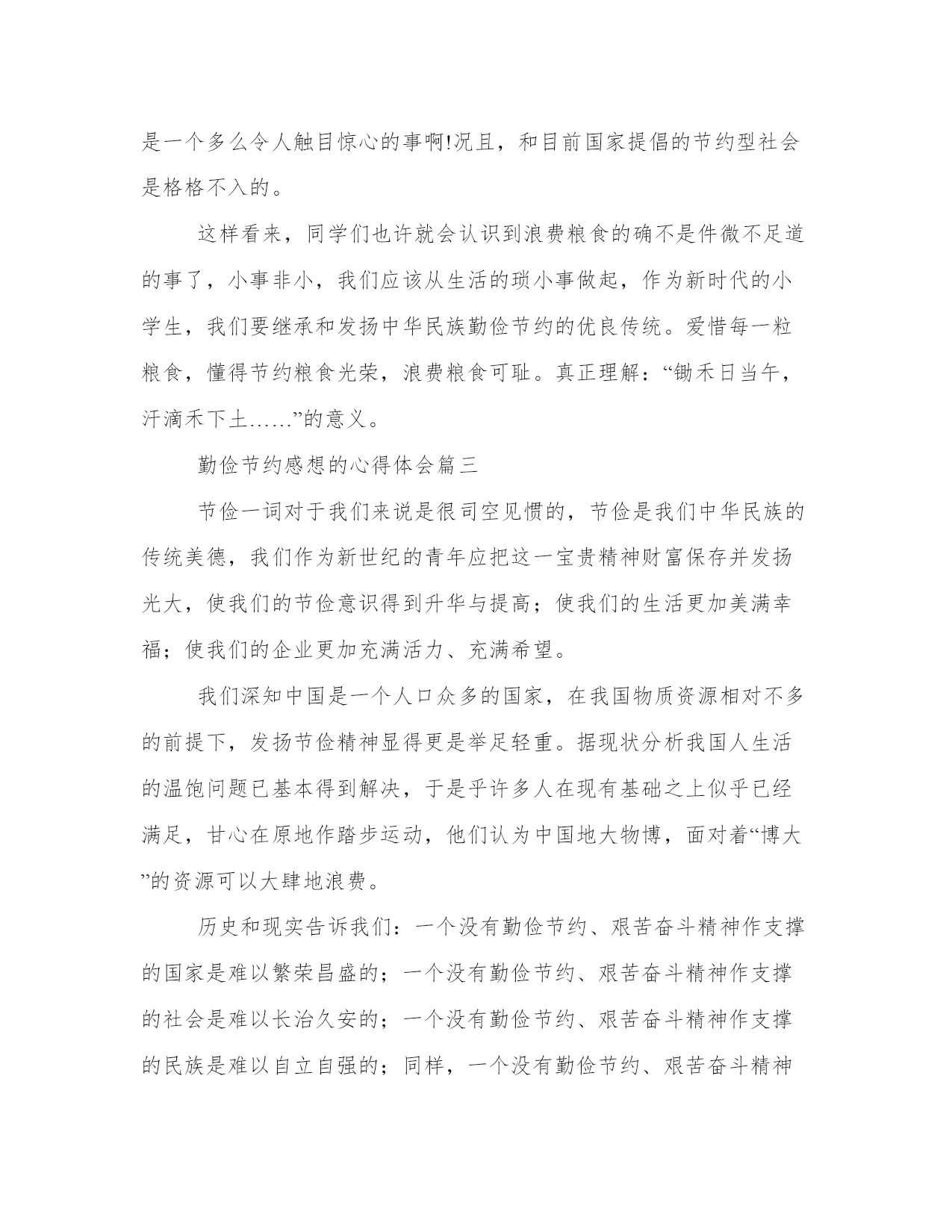 是一个多么令人触目惊心的事啊!况且，和目前国家提倡的节约型社会是格格不入的。

这样看来，同学们也许就会认识到浪费粮食的确不是件微不足道的事了，小事非小，我们应该从生活的琐小事做起，作为新时代的小学生，我们要继承和发扬中华民族勤俭节约的优良传统。爱惜每一粒粮食，懂得节约粮食光荣，浪费粮食可耻。真正理解：“锄禾日当午，汗滴禾下土……”的意义。

勤俭节约感想的心得体会篇三

节俭一词对于我们来说是很司空见惯的，节俭是我们中华民族的传统美德，我们作为新世纪的青年应把这一宝贵精神财富保存并发扬光大，使我们的节俭意识得到升华与提高；使我们的生活更加美满幸福；使我们的企业更加充满活力、充满希望。

我们深知中国是一个人口众多的国家，在我国物质资源相对不多的前提下，发扬节俭精神显得更是举足轻重。据现状分析我国人生活的温饱问题已基本得到解决，于是乎许多人在现有基础之上似乎已经满足，甘心在原地作踏步运动，他们认为中国地大物博，面对着“博大”的资源可以大肆地浪费。

历史和现实告诉我们：一个没有勤俭节约、艰苦奋斗精神作支撑的国家是难以繁荣昌盛的；一个没有勤俭节约、艰苦奋斗精神作支撑的社会是难以长治久安的；一个没有勤俭节约、艰苦奋斗精神作支撑的民族是难以自立自强的；同样，一个没有勤俭节约、艰苦奋斗精神